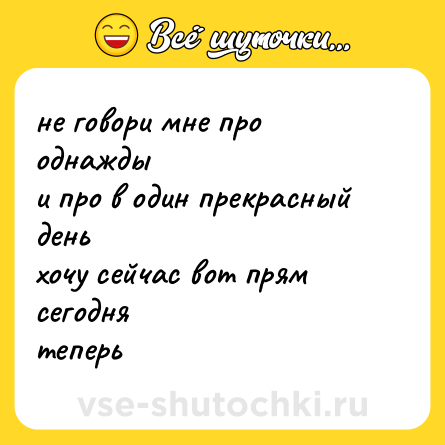 Всё шуточки...

не говори мне про однажды
и про в один прекрасный день
хочу сейчас вот прям сегодня
теперь

vse-shutochki.ru